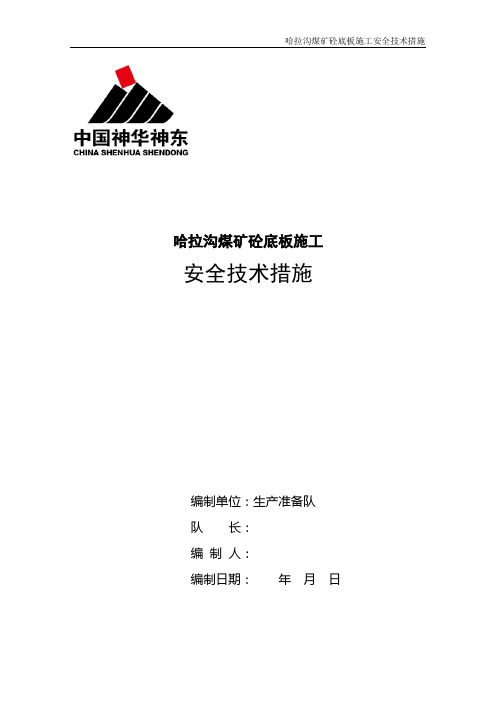 哈拉沟煤矿砼底板施工安全技术措施

中国神华神东
CHINA SHENHUA SHENDONG

哈拉沟煤矿砼底板施工

安全技术措施

编制单位：生产准备队

队　　长：

编 制 人：

编制日期：　　年　月　日